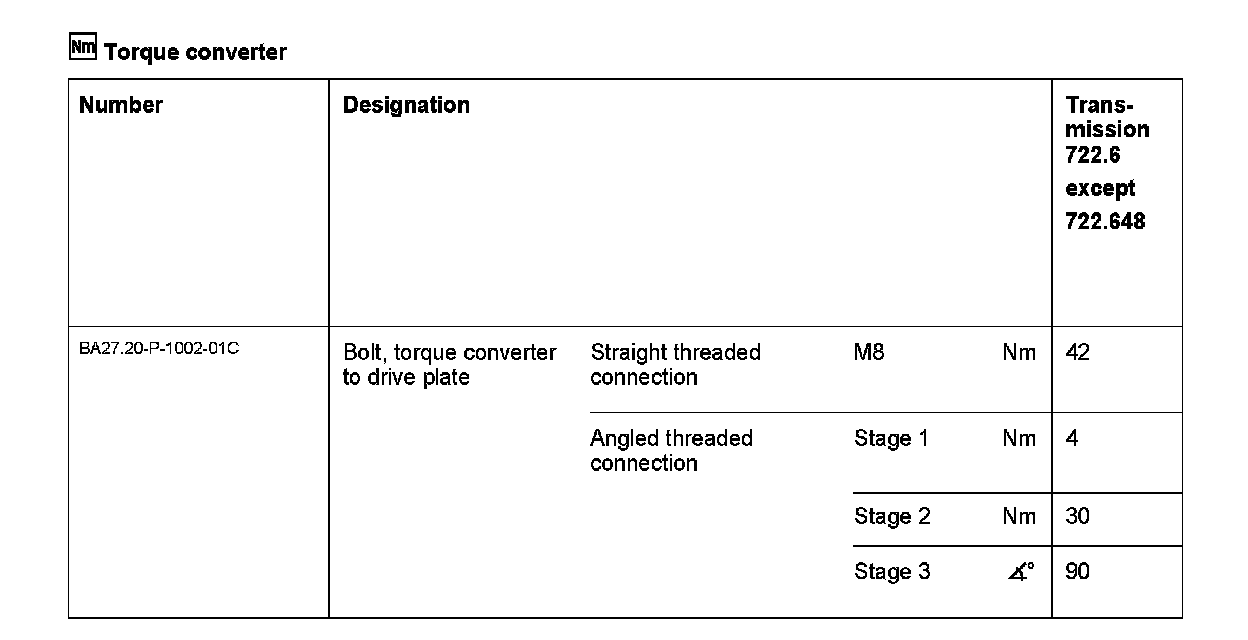 Nm Torque converter

| Number | Designation | | | | Trans-mission 722.6 except 722.648 |
|---|---|---|---|---|---|
| BA27.20-P-1002-01C | Bolt, torque converter to drive plate | Straight threaded connection | M8 | Nm | 42 |
| | | Angled threaded connection | Stage 1 | Nm | 4 |
| | | | Stage 2 | Nm | 30 |
| | | | Stage 3 | ∡° | 90 |